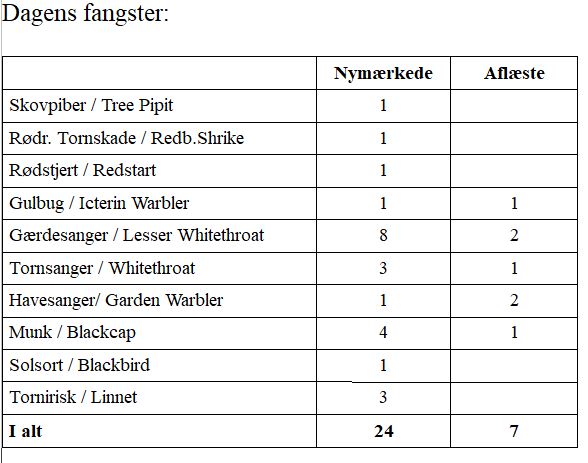 Dagens fangster:

| | Nymærkede | Aflæste |
|---|---|---|
| Skovpiber / Tree Pipit | 1 | |
| Rødr. Tornskade / Redb.Shrike | 1 | |
| Rødstjert / Redstart | 1 | |
| Gulbug / Icterin Warbler | 1 | 1 |
| Gærdesanger / Lesser Whitethroat | 8 | 2 |
| Tornsanger / Whitethroat | 3 | 1 |
| Havesanger/ Garden Warbler | 1 | 2 |
| Munk / Blackcap | 4 | 1 |
| Solsort / Blackbird | 1 | |
| Tornirisk / Linnet | 3 | |
| **I alt** | **24** | **7** |